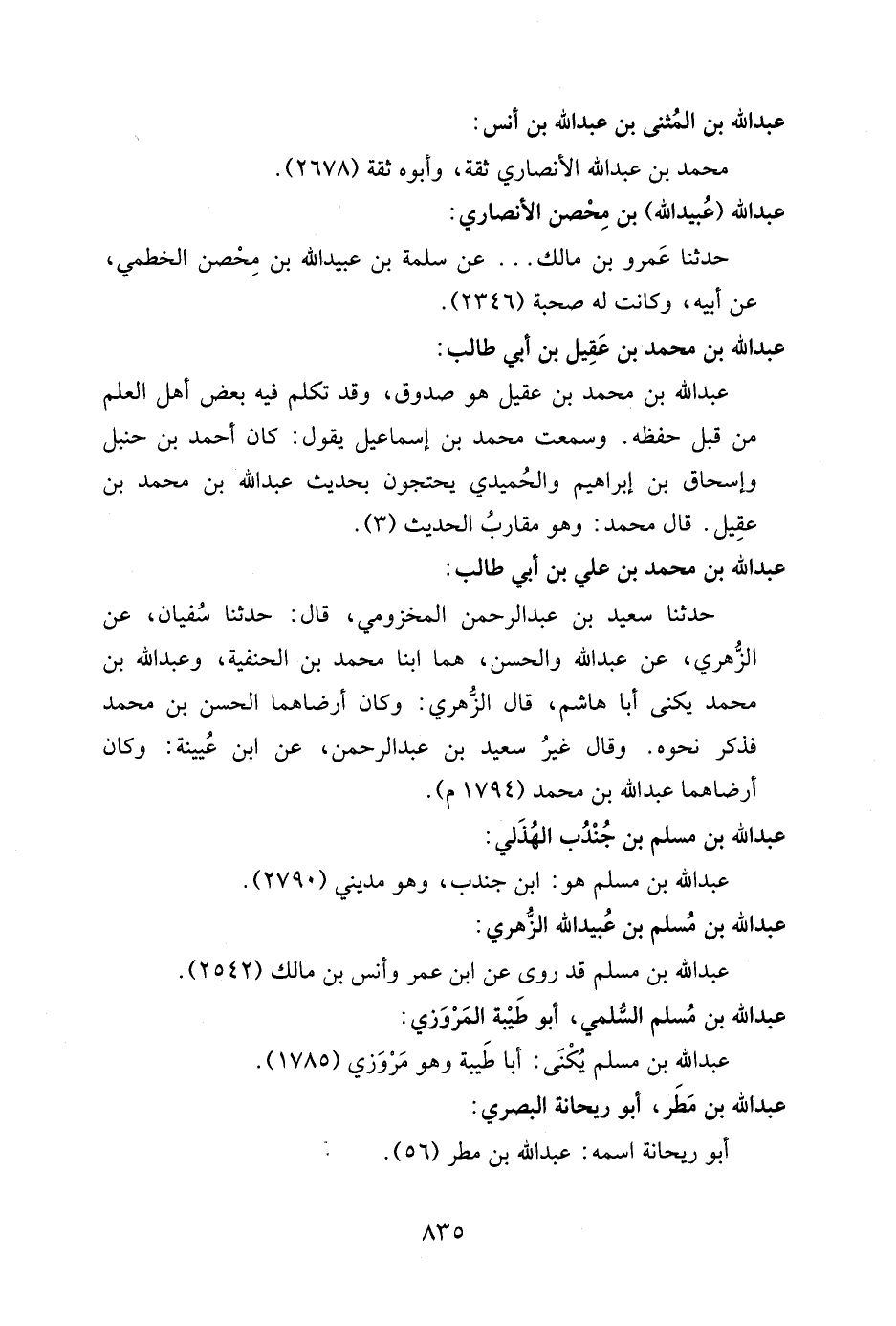 عبدالله بن المُثنى بن عبدالله بن أنس:

محمد بن عبدالله الأنصاري ثقة، وأبوه ثقة (٢٦٧٨).

عبدالله (عُبيدالله) بن مِحْصن الأنصاري:

حدثنا عَمرو بن مالك... عن سلمة بن عبيدالله بن مِحْصن الخطمي، عن أبيه، وكانت له صحبة (٢٣٤٦).

عبدالله بن محمد بن عَقِيل بن أبي طالب:

عبدالله بن محمد بن عقيل هو صدوق، وقد تكلم فيه بعض أهل العلم من قبل حفظه. وسمعت محمد بن إسماعيل يقول: كان أحمد بن حنبل وإسحاق بن إبراهيم والحُميدي يحتجون بحديث عبدالله بن محمد بن عقِيل. قال محمد: وهو مقاربُ الحديث (٣).

عبدالله بن محمد بن علي بن أبي طالب:

حدثنا سعيد بن عبدالرحمن المخزومي، قال: حدثنا سُفيان، عن الزُّهري، عن عبدالله والحسن، هما ابنا محمد بن الحنفية، وعبدالله بن محمد يكنى أبا هاشم، قال الزُّهري: وكان أرضاهما الحسن بن محمد فذكر نحوه. وقال غيرُ سعيد بن عبدالرحمن، عن ابن عُيينة: وكان أرضاهما عبدالله بن محمد (١٧٩٤ م).

عبدالله بن مسلم بن جُنْدُب الهُذَلي:

عبدالله بن مسلم هو: ابن جندب، وهو مديني (٢٧٩٠).

عبدالله بن مُسلم بن عُبيدالله الزُّهري:

عبدالله بن مسلم قد روى عن ابن عمر وأنس بن مالك (٢٥٤٢).

عبدالله بن مُسلم السُّلمي، أبو طَيْبة المَرْوَزي:

عبدالله بن مسلم يُكْنَى: أبا طَيبة وهو مَرْوَزي (١٧٨٥).

عبدالله بن مَطَر، أبو ريحانة البصري:

أبو ريحانة اسمه: عبدالله بن مطر (٥٦).

٨٣٥